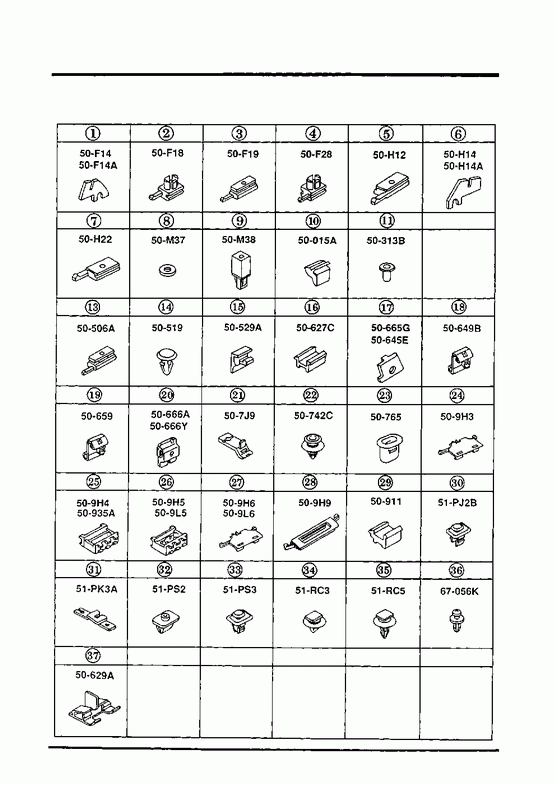 | ① | ② | ③ | ④ | ⑤ | ⑥ |
|---|---|---|---|---|---|
| 50-F14 50-F14A | 50-F18 | 50-F19 | 50-F28 | 50-H12 | 50-H14 50-H14A |
| ⑦ | ⑧ | ⑨ | ⑩ | ⑪ | |
| 50-H22 | 50-M37 | 50-M38 | 50-015A | 50-313B | |
| ⑬ | ⑭ | ⑮ | ⑯ | ⑰ | ⑱ |
| 50-506A | 50-519 | 50-529A | 50-627C | 50-665G 50-645E | 50-649B |
| ⑲ | ⑳ | ㉑ | ㉒ | ㉓ | ㉔ |
| 50-659 | 50-666A 50-666Y | 50-7J9 | 50-742C | 50-765 | 50-9H3 |
| ㉕ | ㉖ | ㉗ | ㉘ | ㉙ | ㉚ |
| 50-9H4 50-935A | 50-9H5 50-9L5 | 50-9H6 50-9L6 | 50-9H9 | 50-911 | 51-PJ2B |
| ㉛ | ㉜ | ㉝ | ㉞ | ㉟ | ㊱ |
| 51-PK3A | 51-PS2 | 51-PS3 | 51-RC3 | 51-RC5 | 67-056K |
| ㊲ | | | | | |
| 50-629A | | | | | |